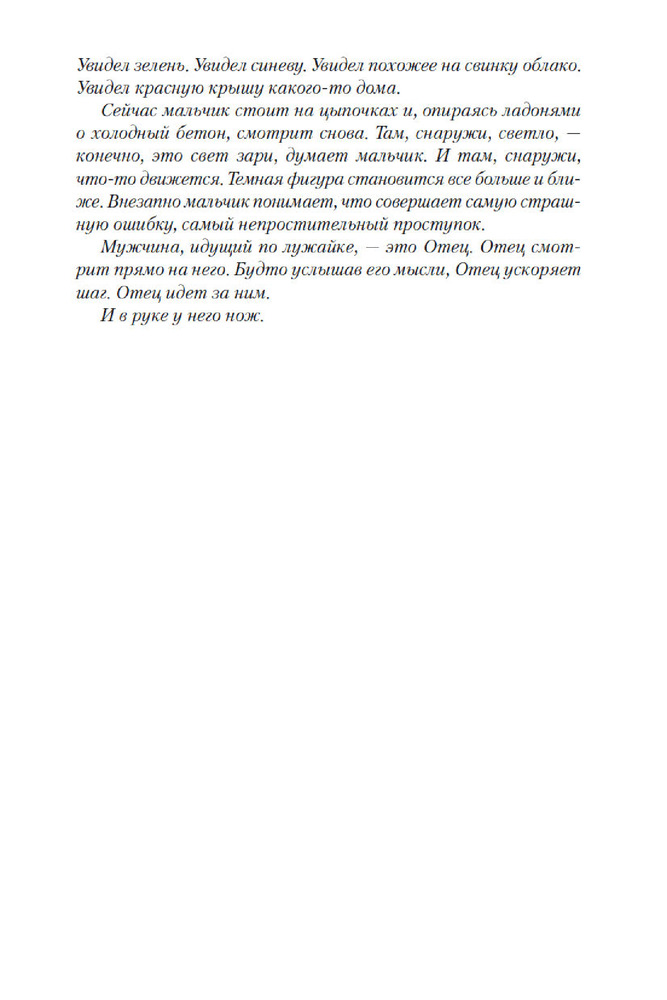 Увидел зелень. Увидел синеву. Увидел похожее на свинку облако. Увидел красную крышу какого-то дома.

Сейчас мальчик стоит на цыпочках и, опираясь ладонями о холодный бетон, смотрит снова. Там, снаружи, светло, — конечно, это свет зари, думает мальчик. И там, снаружи, что-то движется. Темная фигура становится все больше и ближе. Внезапно мальчик понимает, что совершает самую страшную ошибку, самый непростительный проступок.

Мужчина, идущий по лужайке, — это Отец. Отец смотрит прямо на него. Будто услышав его мысли, Отец ускоряет шаг. Отец идет за ним.

И в руке у него нож.